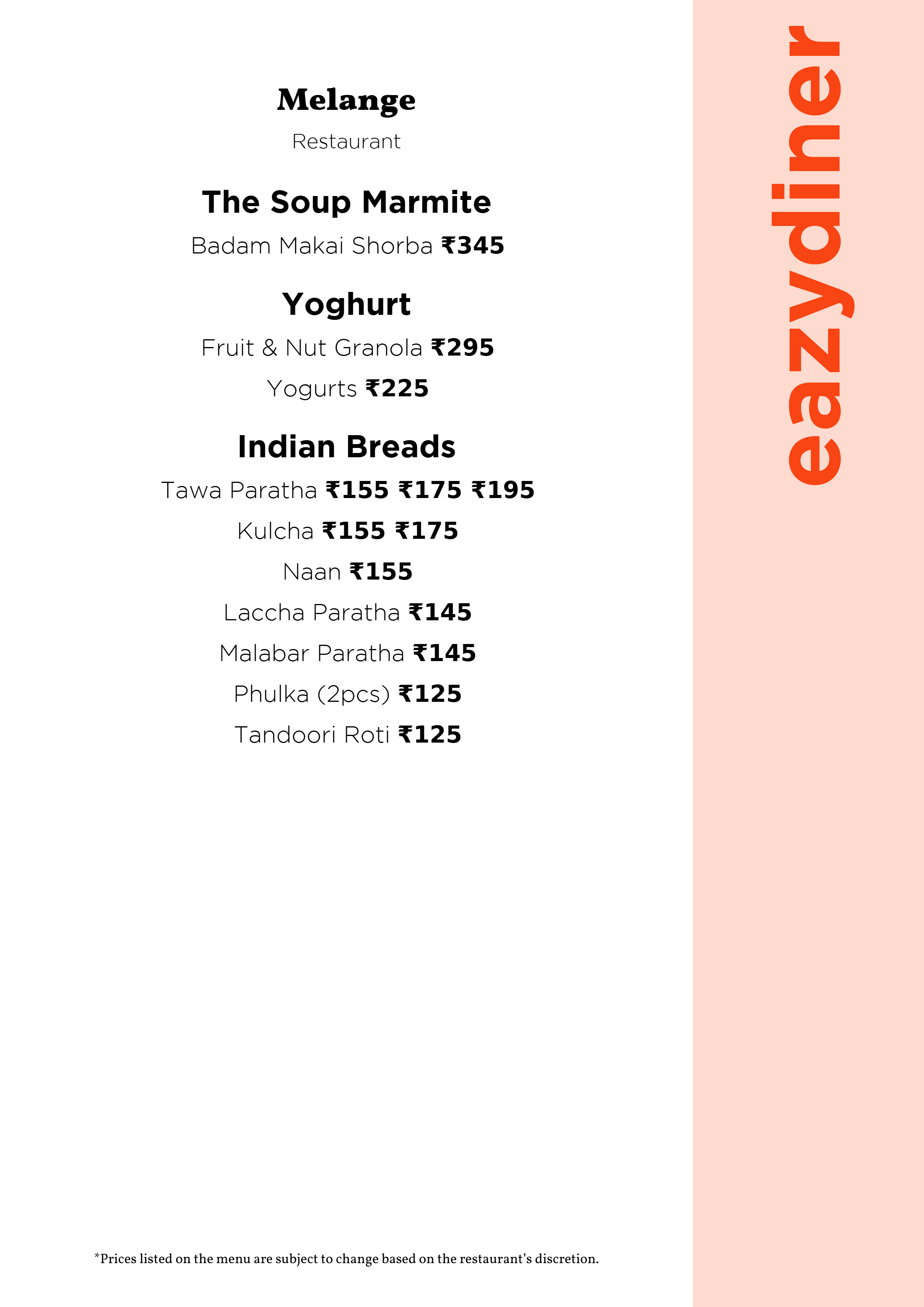 Melange

Restaurant

The Soup Marmite

Badam Makai Shorba ₹345

Yoghurt

Fruit & Nut Granola ₹295

Yogurts ₹225

Indian Breads

Tawa Paratha ₹155 ₹175 ₹195

Kulcha ₹155 ₹175

Naan ₹155

Laccha Paratha ₹145

Malabar Paratha ₹145

Phulka (2pcs) ₹125

Tandoori Roti ₹125

*Prices listed on the menu are subject to change based on the restaurant's discretion.

eazydiner